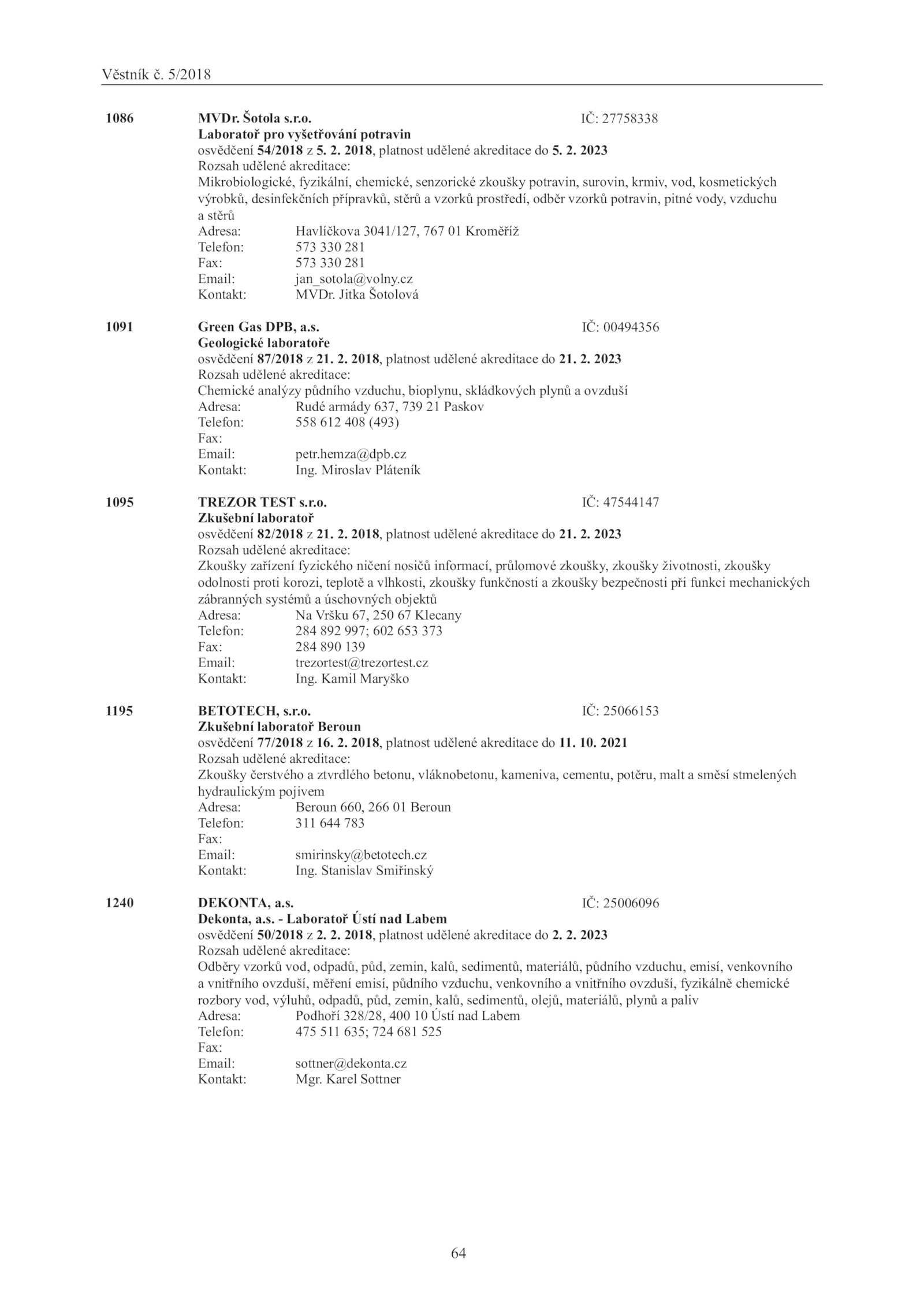 Věstník č. 5/2018

1086 MVDr. Šotola s.r.o. IČ: 27758338
Laboratoř pro vyšetřování potravin
osvědčení 54/2018 z 5. 2. 2018, platnost udělené akreditace do 5. 2. 2023
Rozsah udělené akreditace:
Mikrobiologické, fyzikální, chemické, senzorické zkoušky potravin, surovin, krmiv, vod, kosmetických výrobků, desinfekčních přípravků, stěrů a vzorků prostředí, odběr vzorků potravin, pitné vody, vzduchu a stěrů
Adresa: Havlíčkova 3041/127, 767 01 Kroměříž
Telefon: 573 330 281
Fax: 573 330 281
Email: jan_sotola@volny.cz
Kontakt: MVDr. Jitka Šotolová

1091 Green Gas DPB, a.s. IČ: 00494356
Geologické laboratoře
osvědčení 87/2018 z 21. 2. 2018, platnost udělené akreditace do 21. 2. 2023
Rozsah udělené akreditace:
Chemické analýzy půdního vzduchu, bioplynu, skládkových plynů a ovzduší
Adresa: Rudé armády 637, 739 21 Paskov
Telefon: 558 612 408 (493)
Fax:
Email: petr.hemza@dpb.cz
Kontakt: Ing. Miroslav Pláteník

1095 TREZOR TEST s.r.o. IČ: 47544147
Zkušební laboratoř
osvědčení 82/2018 z 21. 2. 2018, platnost udělené akreditace do 21. 2. 2023
Rozsah udělené akreditace:
Zkoušky zařízení fyzického ničení nosičů informací, průlomové zkoušky, zkoušky životnosti, zkoušky odolnosti proti korozi, teplotě a vlhkosti, zkoušky funkčnosti a zkoušky bezpečnosti při funkci mechanických zábranných systémů a úschovných objektů
Adresa: Na Vršku 67, 250 67 Klecany
Telefon: 284 892 997; 602 653 373
Fax: 284 890 139
Email: trezortest@trezortest.cz
Kontakt: Ing. Kamil Maryško

1195 BETOTECH, s.r.o. IČ: 25066153
Zkušební laboratoř Beroun
osvědčení 77/2018 z 16. 2. 2018, platnost udělené akreditace do 11. 10. 2021
Rozsah udělené akreditace:
Zkoušky čerstvého a ztvrdlého betonu, vláknobetonu, kameniva, cementu, potěru, malt a směsí stmelených hydraulickým pojivem
Adresa: Beroun 660, 266 01 Beroun
Telefon: 311 644 783
Fax:
Email: smirinsky@betotech.cz
Kontakt: Ing. Stanislav Smiřinský

1240 DEKONTA, a.s. IČ: 25006096
Dekonta, a.s. - Laboratoř Ústí nad Labem
osvědčení 50/2018 z 2. 2. 2018, platnost udělené akreditace do 2. 2. 2023
Rozsah udělené akreditace:
Odběry vzorků vod, odpadů, půd, zemin, kalů, sedimentů, materiálů, půdního vzduchu, emisí, venkovního a vnitřního ovzduší, měření emisí, půdního vzduchu, venkovního a vnitřního ovzduší, fyzikálně chemické rozbory vod, výluhů, odpadů, půd, zemin, kalů, sedimentů, olejů, materiálů, plynů a paliv
Adresa: Podhoří 328/28, 400 10 Ústí nad Labem
Telefon: 475 511 635; 724 681 525
Fax:
Email: sottner@dekonta.cz
Kontakt: Mgr. Karel Sottner

64